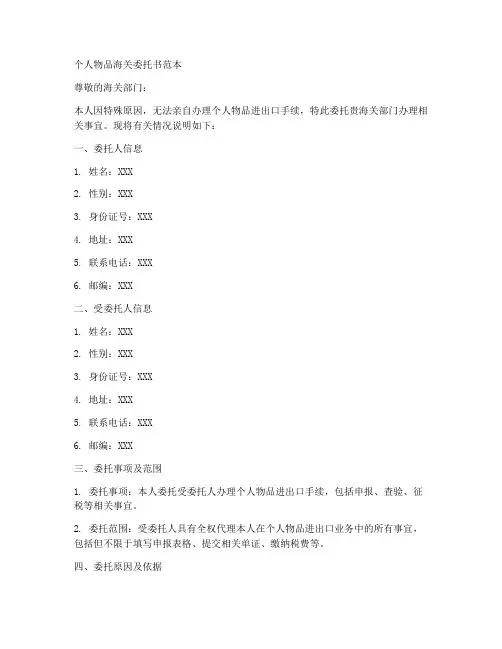 个人物品海关委托书范本

尊敬的海关部门：

本人因特殊原因，无法亲自办理个人物品进出口手续，特此委托贵海关部门办理相关事宜。现将有关情况说明如下：

一、委托人信息

1. 姓名：XXX

2. 性别：XXX

3. 身份证号：XXX

4. 地址：XXX

5. 联系电话：XXX

6. 邮编：XXX

二、受委托人信息

1. 姓名：XXX

2. 性别：XXX

3. 身份证号：XXX

4. 地址：XXX

5. 联系电话：XXX

6. 邮编：XXX

三、委托事项及范围

1. 委托事项：本人委托受委托人办理个人物品进出口手续，包括申报、查验、征税等相关事宜。

2. 委托范围：受委托人具有全权代理本人在个人物品进出口业务中的所有事宜，包括但不限于填写申报表格、提交相关单证、缴纳税费等。

四、委托原因及依据